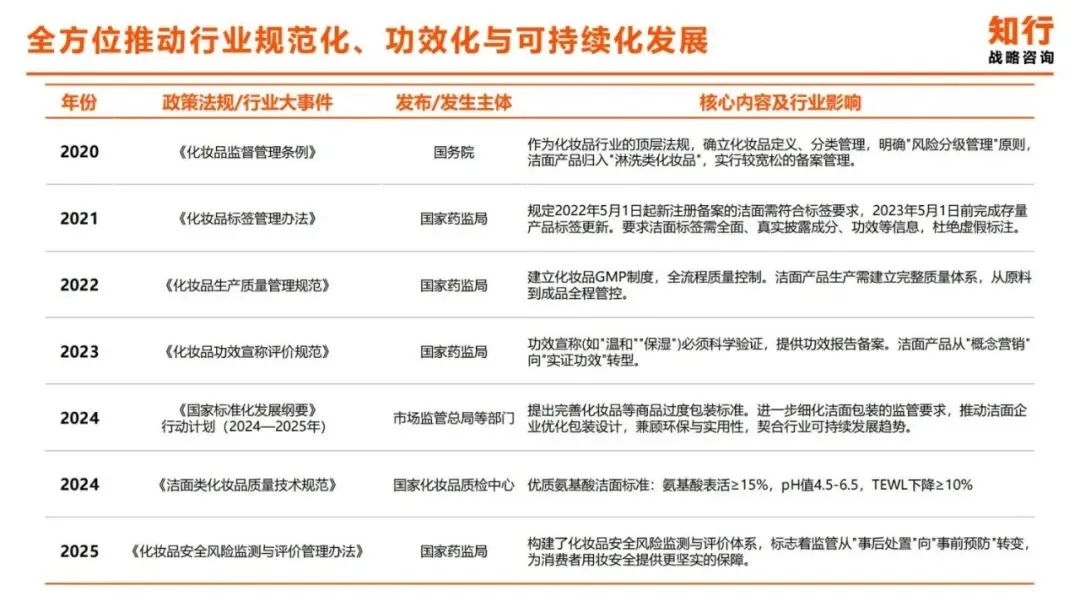 全方位推动行业规范化、功效化与可持续化发展

知行
战略咨询

| 年份 | 政策法规/行业大事件 | 发布/发生主体 | 核心内容及行业影响 |
|---|---|---|---|
| 2020 | 《化妆品监督管理条例》 | 国务院 | 作为化妆品行业的顶层法规，确立化妆品定义、分类管理，明确"风险分级管理"原则，洁面产品归入"淋洗类化妆品"，实行较宽松的备案管理。 |
| 2021 | 《化妆品标签管理办法》 | 国家药监局 | 规定2022年5月1日起新注册备案的洁面需符合标签要求，2023年5月1日前完成存量产品标签更新。要求洁面标签需全面、真实披露成分、功效等信息，杜绝虚假标注。 |
| 2022 | 《化妆品生产质量管理规范》 | 国家药监局 | 建立化妆品GMP制度，全流程质量控制。洁面产品生产需建立完整质量体系，从原料到成品全程管控。 |
| 2023 | 《化妆品功效宣称评价规范》 | 国家药监局 | 功效宣称(如"温和""保湿")必须科学验证，提供功效报告备案。洁面产品从"概念营销"向"实证功效"转型。 |
| 2024 | 《国家标准化发展纲要》行动计划（2024—2025年） | 市场监管总局等部门 | 提出完善化妆品等商品过度包装标准。进一步细化洁面包装的监管要求，推动洁面企业优化包装设计，兼顾环保与实用性，契合行业可持续发展趋势。 |
| 2024 | 《洁面类化妆品质量技术规范》 | 国家化妆品质检中心 | 优质氨基酸洁面标准：氨基酸表活≥15%，pH值4.5-6.5，TEWL下降≥10% |
| 2025 | 《化妆品安全风险监测与评价管理办法》 | 国家药监局 | 构建了化妆品安全风险监测与评价体系，标志着监管从"事后处置"向"事前预防"转变，为消费者用妆安全提供更坚实的保障。 |